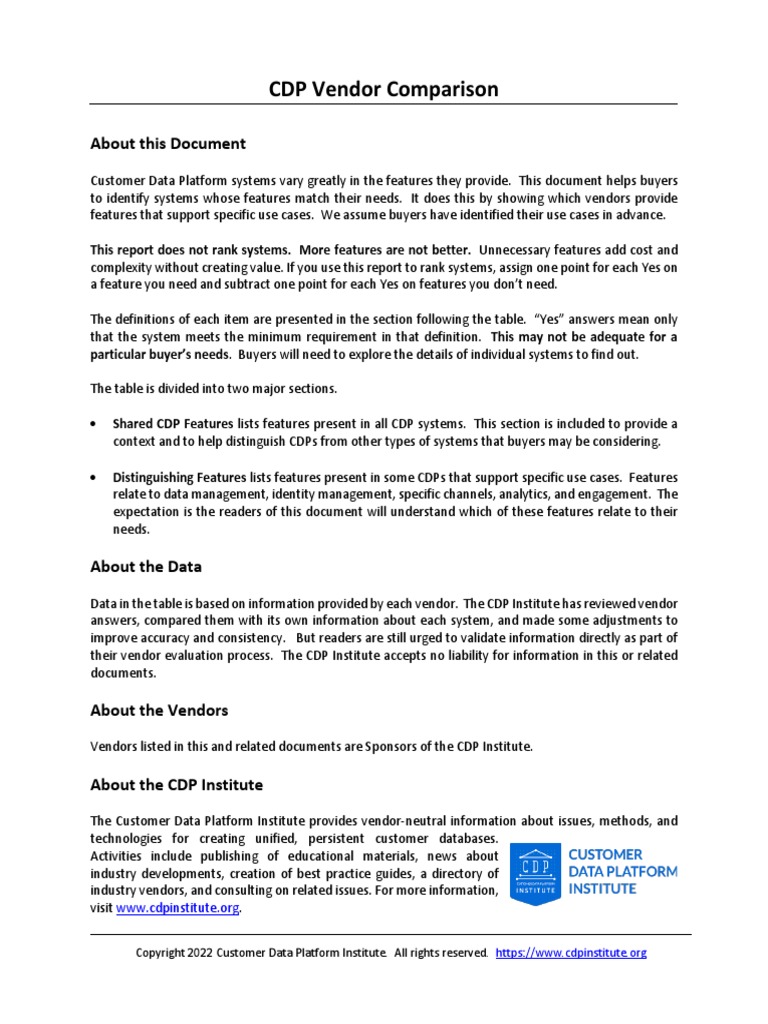 CDP Vendor Comparison

About this Document

Customer Data Platform systems vary greatly in the features they provide. This document helps buyers to identify systems whose features match their needs. It does this by showing which vendors provide features that support specific use cases. We assume buyers have identified their use cases in advance.

This report does not rank systems. More features are not better. Unnecessary features add cost and complexity without creating value. If you use this report to rank systems, assign one point for each Yes on a feature you need and subtract one point for each Yes on features you don't need.

The definitions of each item are presented in the section following the table. "Yes" answers mean only that the system meets the minimum requirement in that definition. This may not be adequate for a particular buyer's needs. Buyers will need to explore the details of individual systems to find out.

The table is divided into two major sections.

• Shared CDP Features lists features present in all CDP systems. This section is included to provide a context and to help distinguish CDPs from other types of systems that buyers may be considering.

• Distinguishing Features lists features present in some CDPs that support specific use cases. Features relate to data management, identity management, specific channels, analytics, and engagement. The expectation is the readers of this document will understand which of these features relate to their needs.

About the Data

Data in the table is based on information provided by each vendor. The CDP Institute has reviewed vendor answers, compared them with its own information about each system, and made some adjustments to improve accuracy and consistency. But readers are still urged to validate information directly as part of their vendor evaluation process. The CDP Institute accepts no liability for information in this or related documents.

About the Vendors

Vendors listed in this and related documents are Sponsors of the CDP Institute.

About the CDP Institute

The Customer Data Platform Institute provides vendor-neutral information about issues, methods, and technologies for creating unified, persistent customer databases. Activities include publishing of educational materials, news about industry developments, creation of best practice guides, a directory of industry vendors, and consulting on related issues. For more information, visit www.cdpinstitute.org.

CDP
CUSTOMER DATA PLATFORM INSTITUTE
CUSTOMER DATA PLATFORM INSTITUTE

Copyright 2022 Customer Data Platform Institute. All rights reserved. https://www.cdpinstitute.org